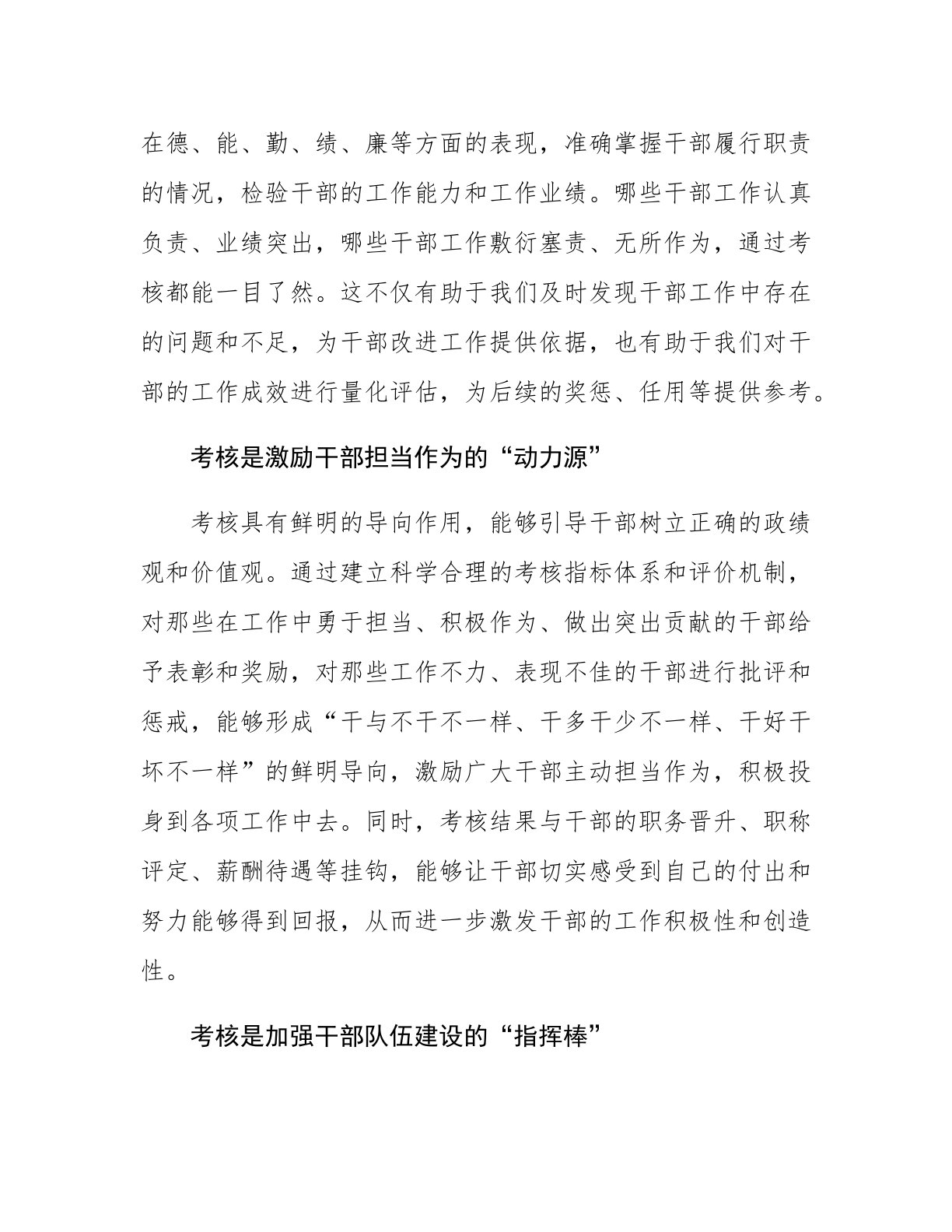 在德、能、勤、绩、廉等方面的表现，准确掌握干部履行职责的情况，检验干部的工作能力和工作业绩。哪些干部工作认真负责、业绩突出，哪些干部工作敷衍塞责、无所作为，通过考核都能一目了然。这不仅有助于我们及时发现干部工作中存在的问题和不足，为干部改进工作提供依据，也有助于我们对干部的工作成效进行量化评估，为后续的奖惩、任用等提供参考。

考核是激励干部担当作为的“动力源”

考核具有鲜明的导向作用，能够引导干部树立正确的政绩观和价值观。通过建立科学合理的考核指标体系和评价机制，对那些在工作中勇于担当、积极作为、做出突出贡献的干部给予表彰和奖励，对那些工作不力、表现不佳的干部进行批评和惩戒，能够形成“干与不干不一样、干多干少不一样、干好干坏不一样”的鲜明导向，激励广大干部主动担当作为，积极投身到各项工作中去。同时，考核结果与干部的职务晋升、职称评定、薪酬待遇等挂钩，能够让干部切实感受到自己的付出和努力能够得到回报，从而进一步激发干部的工作积极性和创造性。

考核是加强干部队伍建设的“指挥棒”